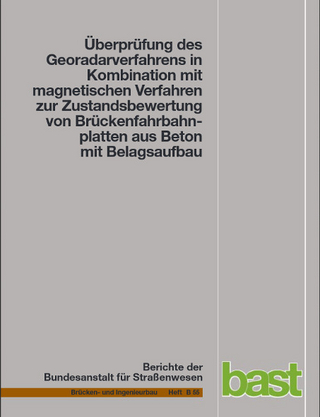 Überprüfung des Georadarverfahrens in Kombination mit magnetischen Verfahren zur Zustandsbewertung von Brückenfahrbahnplatten aus Beton mit Belagsaufbau

Berichte der Bundesanstalt für Straßenwesen

Brücken- und Ingenieurbau Heft B 55

bast